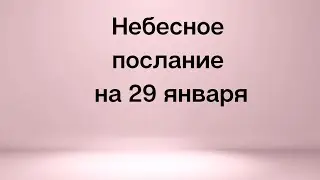 Небесное послание на 29 января